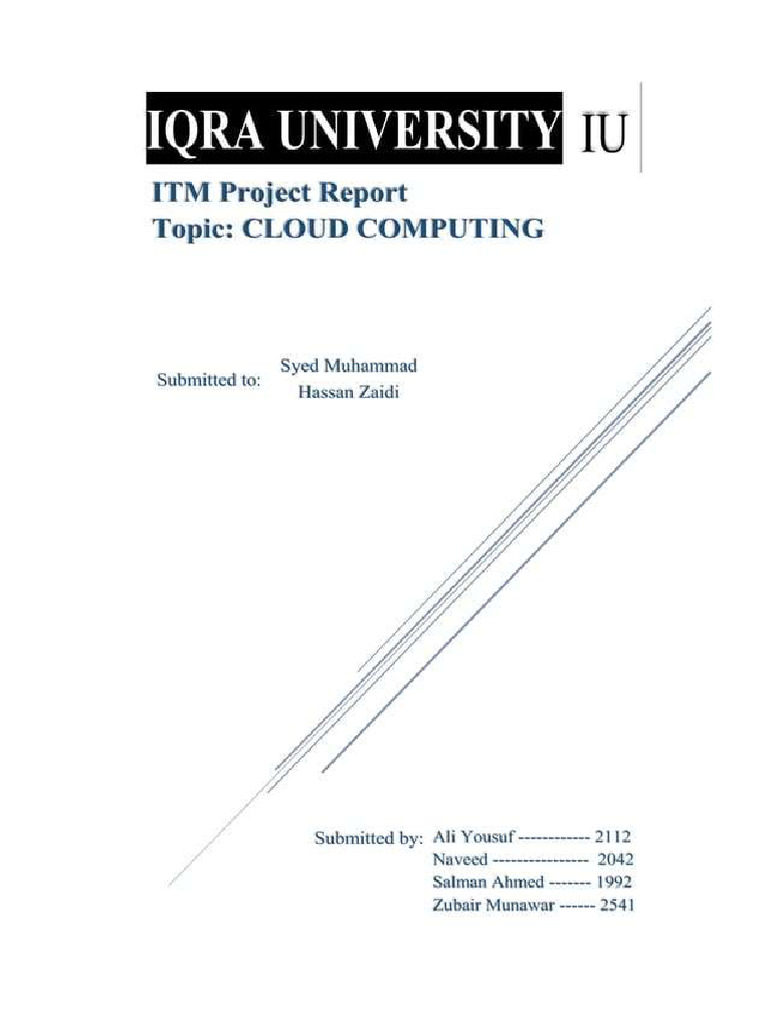 IQRA UNIVERSITY IU

ITM Project Report
Topic: CLOUD COMPUTING

Submitted to: Syed Muhammad Hassan Zaidi

Submitted by: Ali Yousuf ------------ 2112
Naveed ---------------- 2042
Salman Ahmed ------- 1992
Zubair Munawar ------ 2541